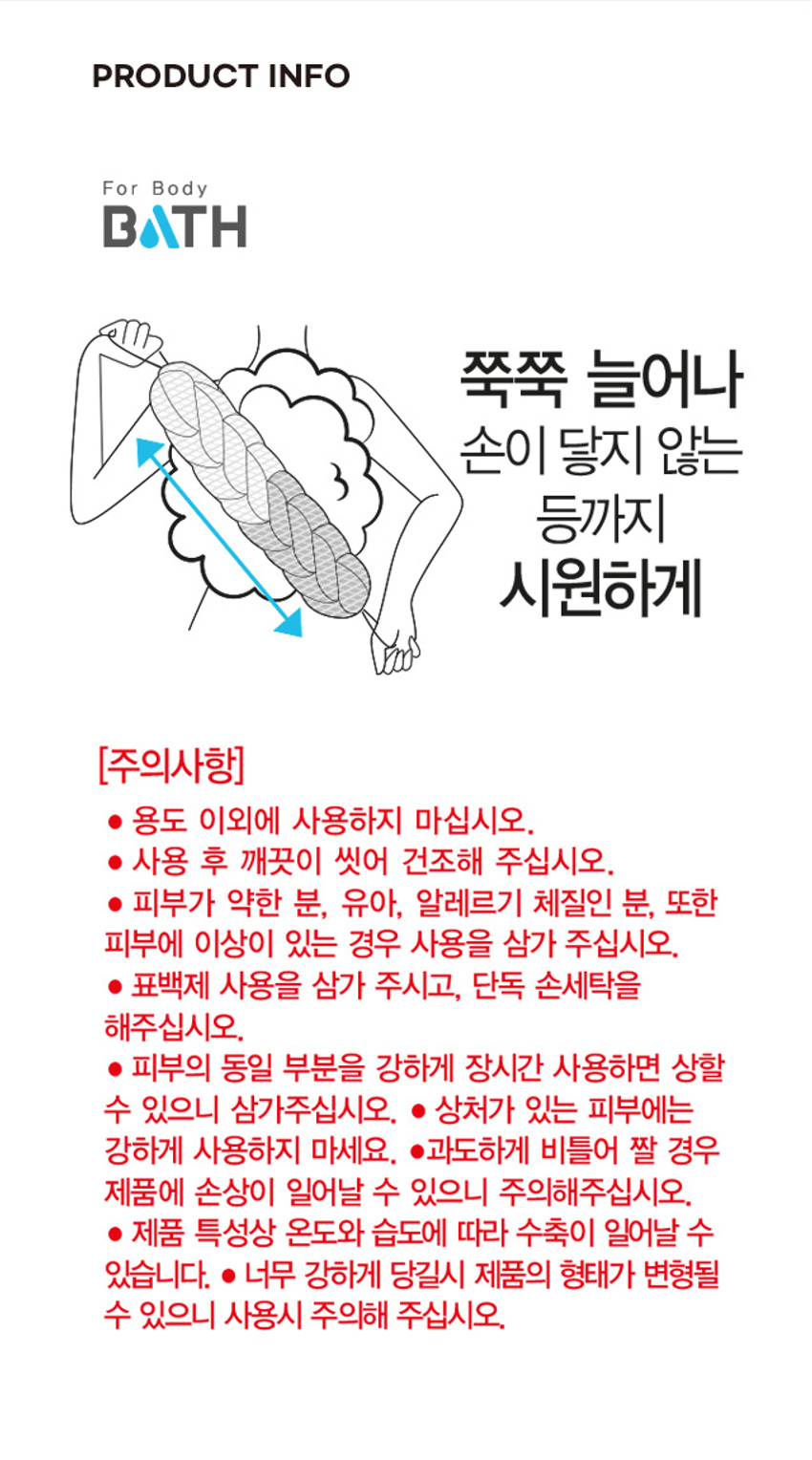 PRODUCT INFO

For Body
BATH

쭉쭉 늘어나
손이 닿지 않는
등까지
시원하게

[주의사항]

● 용도 이외에 사용하지 마십시오.
● 사용 후 깨끗이 씻어 건조해 주십시오.
● 피부가 약한 분, 유아, 알레르기 체질인 분, 또한 피부에 이상이 있는 경우 사용을 삼가 주십시오.
● 표백제 사용을 삼가 주시고, 단독 손세탁을 해주십시오.
● 피부의 동일 부분을 강하게 장시간 사용하면 상할 수 있으니 삼가주십시오. ● 상처가 있는 피부에는 강하게 사용하지 마세요. ●과도하게 비틀어 짤 경우 제품에 손상이 일어날 수 있으니 주의해주십시오.
● 제품 특성상 온도와 습도에 따라 수축이 일어날 수 있습니다. ● 너무 강하게 당길시 제품의 형태가 변형될 수 있으니 사용시 주의해 주십시오.